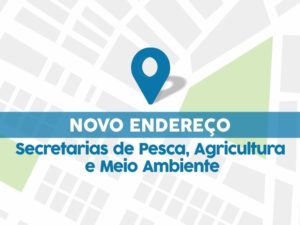 NOVO ENDEREÇO

Secretarias de Pesca, Agricultura e Meio Ambiente